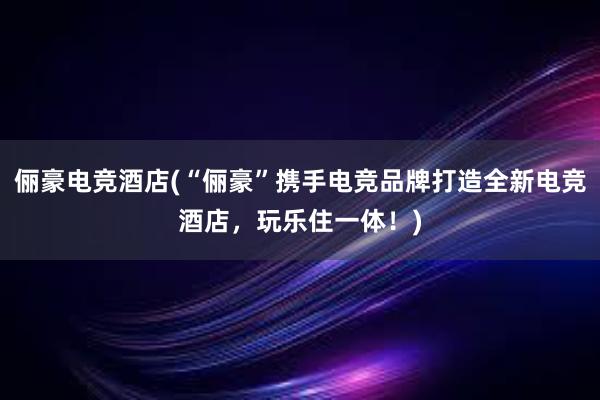 俪豪电竞酒店(“俪豪”携手电竞品牌打造全新电竞酒店，玩乐住一体！)